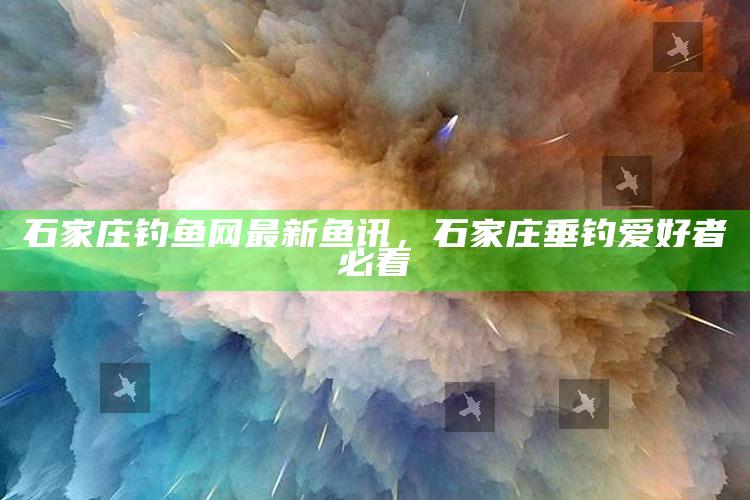 石家庄钓鱼网最新鱼讯，石家庄垂钓爱好者必看